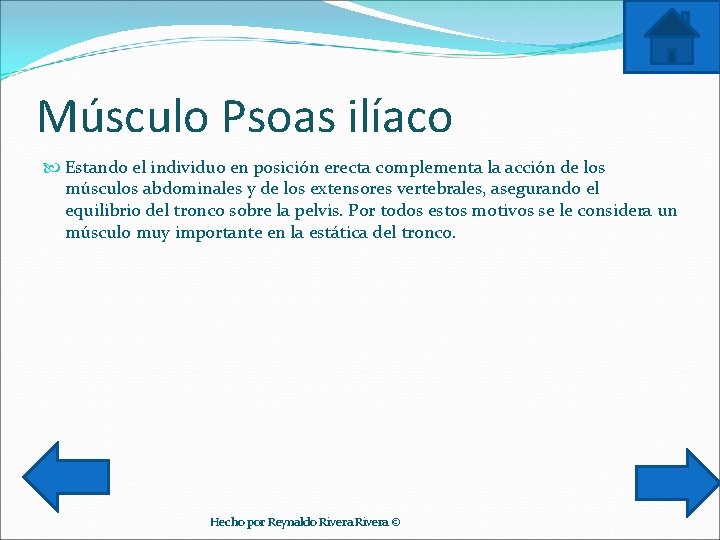 Músculo Psoas ilíaco

Estando el individuo en posición erecta complementa la acción de los músculos abdominales y de los extensores vertebrales, asegurando el equilibrio del tronco sobre la pelvis. Por todos estos motivos se le considera un músculo muy importante en la estática del tronco.

Hecho por Reynaldo Rivera Rivera ©